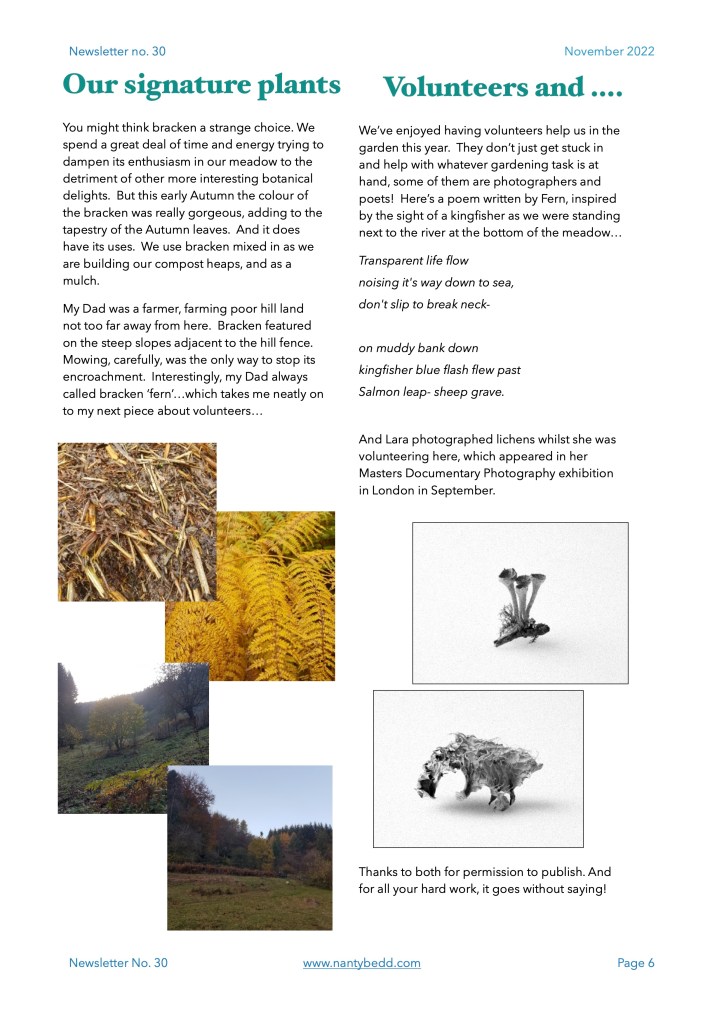 Newsletter no. 30

November 2022

Our signature plants

You might think bracken a strange choice. We spend a great deal of time and energy trying to dampen its enthusiasm in our meadow to the detriment of other more interesting botanical delights. But this early Autumn the colour of the bracken was really gorgeous, adding to the tapestry of the Autumn leaves. And it does have its uses. We use bracken mixed in as we are building our compost heaps, and as a mulch.

My Dad was a farmer, farming poor hill land not too far away from here. Bracken featured on the steep slopes adjacent to the hill fence. Mowing, carefully, was the only way to stop its encroachment. Interestingly, my Dad always called bracken 'fern'…which takes me neatly on to my next piece about volunteers…

Volunteers and ….

We've enjoyed having volunteers help us in the garden this year. They don't just get stuck in and help with whatever gardening task is at hand, some of them are photographers and poets! Here's a poem written by Fern, inspired by the sight of a kingfisher as we were standing next to the river at the bottom of the meadow…

Transparent life flow
noising it's way down to sea,
don't slip to break neck-

on muddy bank down
kingfisher blue flash flew past
Salmon leap- sheep grave.

And Lara photographed lichens whilst she was volunteering here, which appeared in her Masters Documentary Photography exhibition in London in September.

Thanks to both for permission to publish. And for all your hard work, it goes without saying!

Newsletter No. 30

www.nantybedd.com

Page 6